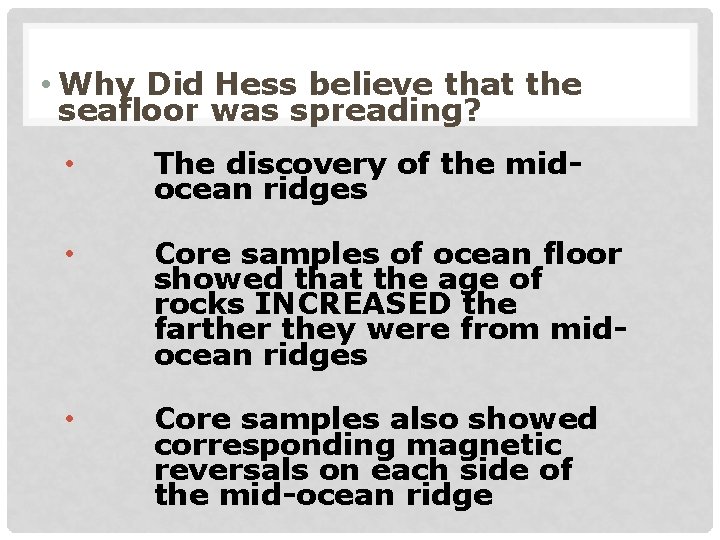 • Why Did Hess believe that the seafloor was spreading?

• The discovery of the mid-ocean ridges

• Core samples of ocean floor showed that the age of rocks INCREASED the farther they were from mid-ocean ridges

• Core samples also showed corresponding magnetic reversals on each side of the mid-ocean ridge